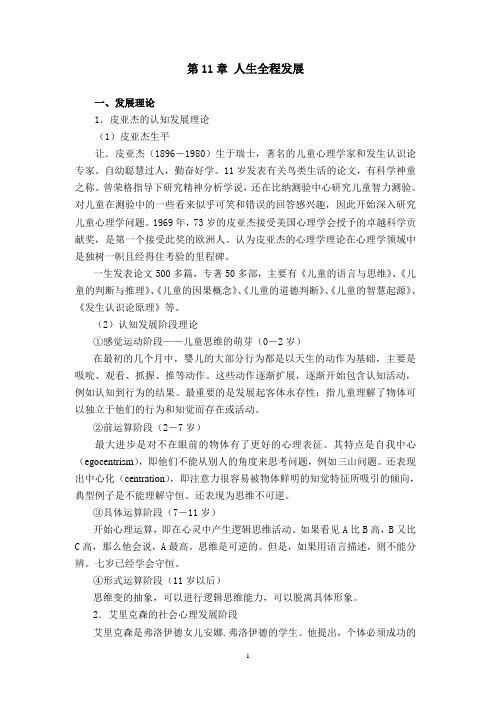 第 11 章 人生全程发展

一、发展理论

1. 皮亚杰的认知发展理论

（1）皮亚杰生平

让. 皮亚杰（1896－1980）生于瑞士，著名的儿童心理学家和发生认识论专家。自幼聪慧过人，勤奋好学。11 岁发表有关鸟类生活的论文，有科学神童之称。曾荣格指导下研究精神分析学说，还在比纳测验中心研究儿童智力测验。对儿童在测验中的一些看来似乎可笑和错误的回答感兴趣，因此开始深入研究儿童心理学问题。1969 年，73 岁的皮亚杰接受美国心理学会授予的卓越科学贡献奖，是第一个接受此奖的欧洲人。认为皮亚杰的心理学理论在心理学领域中是独树一帜且经得住考验的里程碑。

一生发表论文 500 多篇，专著 50 多部，主要有《儿童的语言与思维》、《儿童的判断与推理》、《儿童的因果概念》、《儿童的道德判断》、《儿童的智慧起源》、《发生认识论原理》等。

（2）认知发展阶段理论

①感觉运动阶段——儿童思维的萌芽（0－2 岁）

在最初的几个月中，婴儿的大部分行为都是以天生的动作为基础，主要是吸吮、观看、抓握、推等动作。这些动作逐渐扩展，逐渐开始包含认知活动，例如认知到行为的结果。最重要的是发展起客体永存性：指儿童理解了物体可以独立于他们的行为和知觉而存在或活动。

②前运算阶段（2－7 岁）

最大进步是对不在眼前的物体有了更好的心理表征。其特点是自我中心（egocentrism），即他们不能从别人的角度来思考问题，例如三山问题。还表现出中心化（centration），即注意力很容易被物体鲜明的知觉特征所吸引的倾向，典型例子是不能理解守恒。还表现为思维不可逆。

③具体运算阶段（7－11 岁）

开始心理运算，即在心灵中产生逻辑思维活动。如果看见 A 比 B 高，B 又比 C 高，那么他会说，A 最高。思维是可逆的。但是，如果用语言描述，则不能分辨。七岁已经学会守恒。

④形式运算阶段（11 岁以后）

思维变的抽象，可以进行逻辑思维能力，可以脱离具体形象。

2. 艾里克森的社会心理发展阶段

艾里克森是弗洛伊德女儿安娜. 弗洛伊德的学生。他提出，个体必须成功的

1